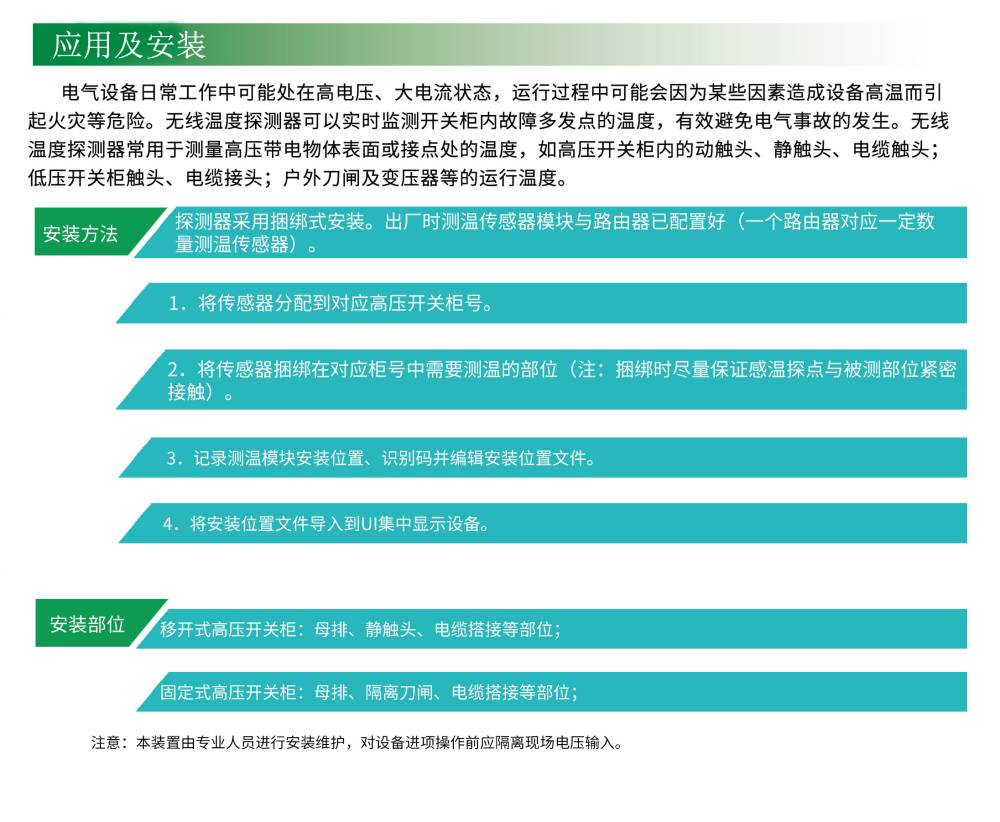 应用及安装

电气设备日常工作中可能处在高电压、大电流状态，运行过程中可能会因为某些因素造成设备高温而引起火灾等危险。无线温度探测器可以实时监测开关柜内故障多发点的温度，有效避免电气事故的发生。无线温度探测器常用于测量高压带电物体表面或接点处的温度，如高压开关柜内的动触头、静触头、电缆触头；低压开关柜触头、电缆接头；户外刀闸及变压器等的运行温度。

安装方法

探测器采用捆绑式安装。出厂时测温传感器模块与路由器已配置好（一个路由器对应一定数量测温传感器）。

1．将传感器分配到对应高压开关柜号。

2．将传感器捆绑在对应柜号中需要测温的部位（注：捆绑时尽量保证感温探点与被测部位紧密接触）。

3．记录测温模块安装位置、识别码并编辑安装位置文件。

4．将安装位置文件导入到UI集中显示设备。

安装部位

移开式高压开关柜：母排、静触头、电缆搭接等部位；

固定式高压开关柜：母排、隔离刀闸、电缆搭接等部位；

注意：本装置由专业人员进行安装维护，对设备进项操作前应隔离现场电压输入。